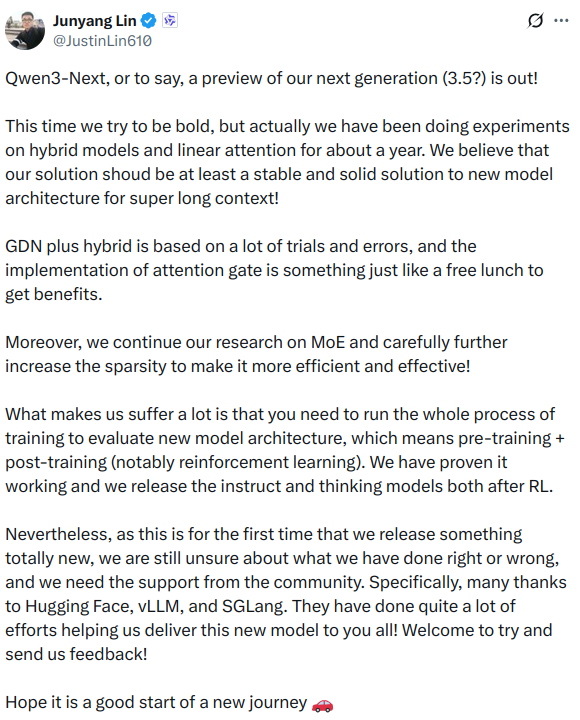 Junyang Lin
@JustinLin610

Qwen3-Next, or to say, a preview of our next generation (3.5?) is out!

This time we try to be bold, but actually we have been doing experiments on hybrid models and linear attention for about a year. We believe that our solution shoud be at least a stable and solid solution to new model architecture for super long context!

GDN plus hybrid is based on a lot of trials and errors, and the implementation of attention gate is something just like a free lunch to get benefits.

Moreover, we continue our research on MoE and carefully further increase the sparsity to make it more efficient and effective!

What makes us suffer a lot is that you need to run the whole process of training to evaluate new model architecture, which means pre-training + post-training (notably reinforcement learning). We have proven it working and we release the instruct and thinking models both after RL.

Nevertheless, as this is for the first time that we release something totally new, we are still unsure about what we have done right or wrong, and we need the support from the community. Specifically, many thanks to Hugging Face, vLLM, and SGLang. They have done quite a lot of efforts helping us deliver this new model to you all! Welcome to try and send us feedback!

Hope it is a good start of a new journey 🚗